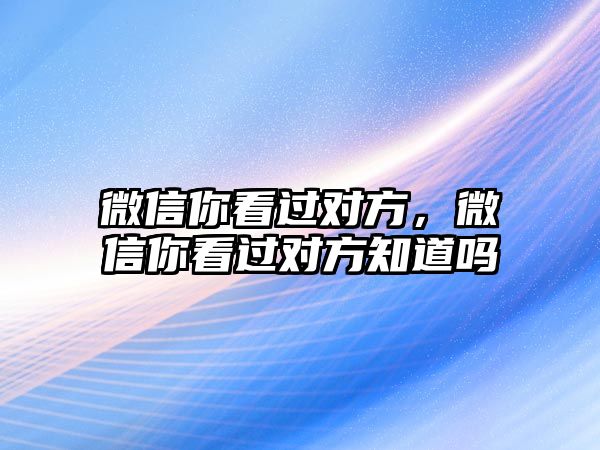 微信你看过对方，微信你看过对方知道吗